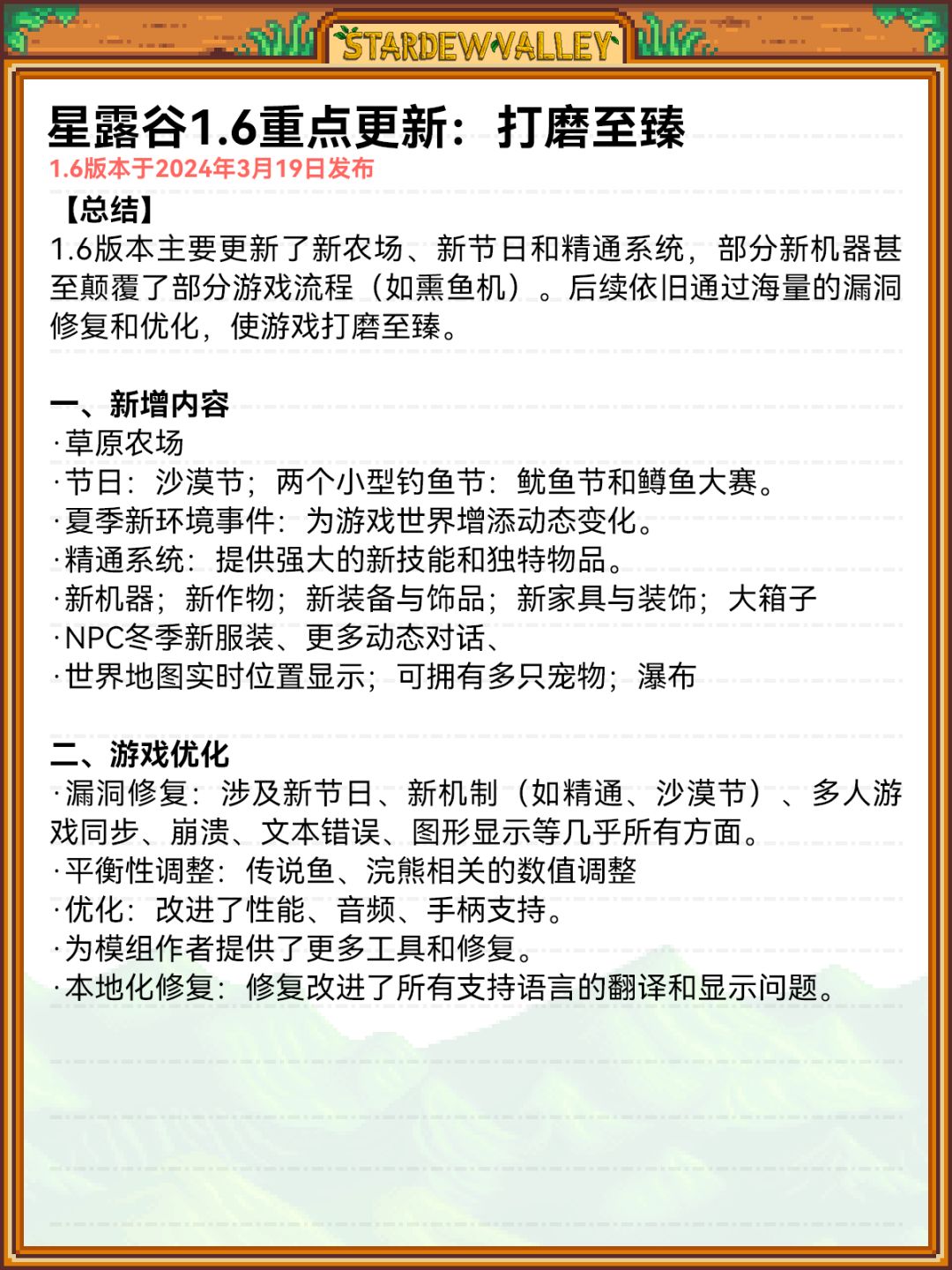 STARDEW VALLEY

星露谷1.6重点更新：打磨至臻
1.6版本于2024年3月19日发布

【总结】
1.6版本主要更新了新农场、新节日和精通系统，部分新机器甚至颠覆了部分游戏流程（如熏鱼机）。后续依旧通过海量的漏洞修复和优化，使游戏打磨至臻。

一、新增内容
·草原农场
·节日：沙漠节；两个小型钓鱼节：鱿鱼节和鳟鱼大赛。
·夏季新环境事件：为游戏世界增添动态变化。
·精通系统：提供强大的新技能和独特物品。
·新机器；新作物；新装备与饰品；新家具与装饰；大箱子
·NPC冬季新服装、更多动态对话、
·世界地图实时位置显示；可拥有多只宠物；瀑布

二、游戏优化
·漏洞修复：涉及新节日、新机制（如精通、沙漠节）、多人游戏同步、崩溃、文本错误、图形显示等几乎所有方面。
·平衡性调整：传说鱼、浣熊相关的数值调整
·优化：改进了性能、音频、手柄支持。
·为模组作者提供了更多工具和修复。
·本地化修复：修复改进了所有支持语言的翻译和显示问题。